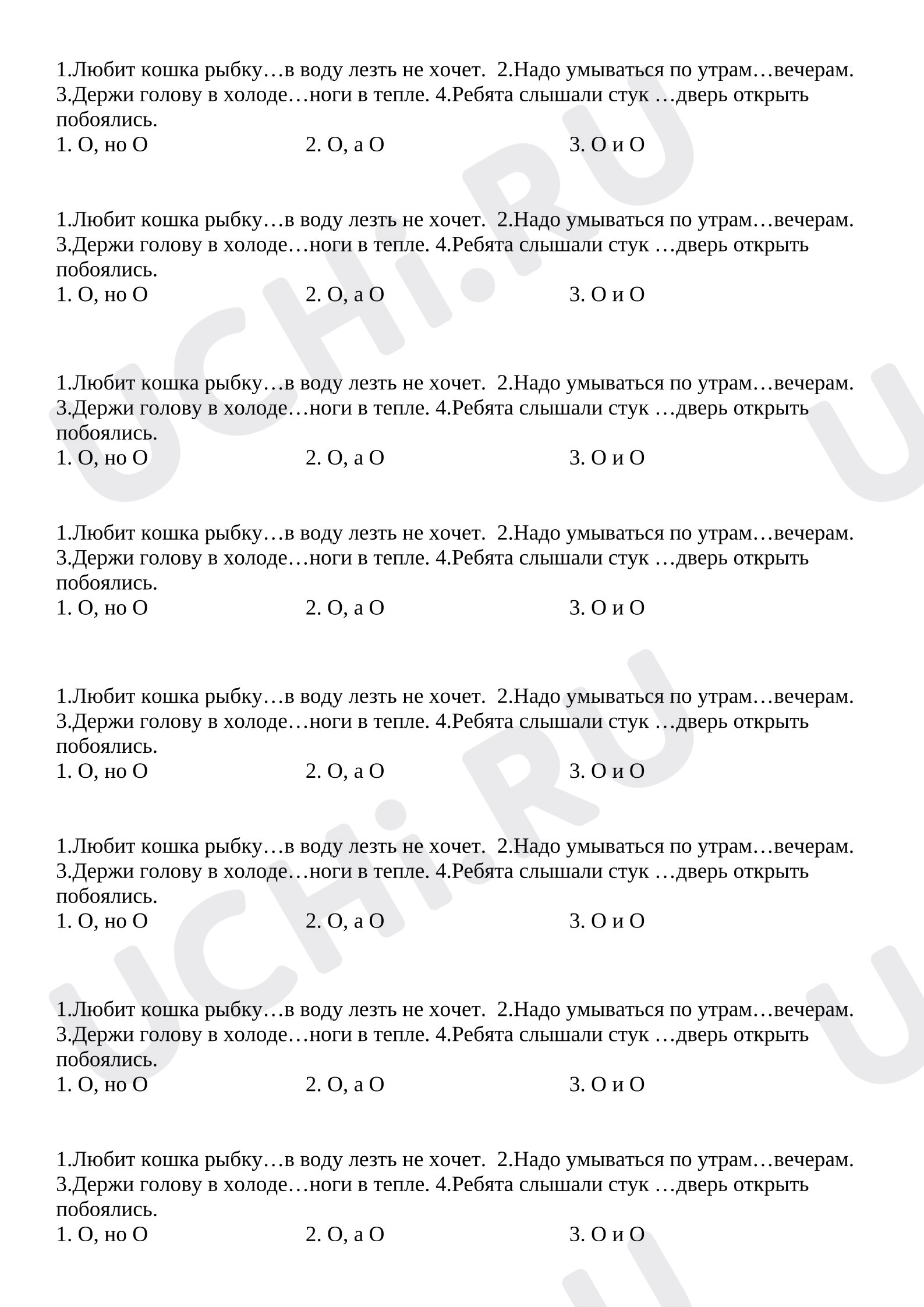 1.Любит кошка рыбку…в воду лезть не хочет. 2.Надо умываться по утрам…вечерам. 3.Держи голову в холоде…ноги в тепле. 4.Ребята слышали стук …дверь открыть побоялись.
1. О, но О 2. О, а О 3. О и О

1.Любит кошка рыбку…в воду лезть не хочет. 2.Надо умываться по утрам…вечерам. 3.Держи голову в холоде…ноги в тепле. 4.Ребята слышали стук …дверь открыть побоялись.
1. О, но О 2. О, а О 3. О и О

1.Любит кошка рыбку…в воду лезть не хочет. 2.Надо умываться по утрам…вечерам. 3.Держи голову в холоде…ноги в тепле. 4.Ребята слышали стук …дверь открыть побоялись.
1. О, но О 2. О, а О 3. О и О

1.Любит кошка рыбку…в воду лезть не хочет. 2.Надо умываться по утрам…вечерам. 3.Держи голову в холоде…ноги в тепле. 4.Ребята слышали стук …дверь открыть побоялись.
1. О, но О 2. О, а О 3. О и О

1.Любит кошка рыбку…в воду лезть не хочет. 2.Надо умываться по утрам…вечерам. 3.Держи голову в холоде…ноги в тепле. 4.Ребята слышали стук …дверь открыть побоялись.
1. О, но О 2. О, а О 3. О и О

1.Любит кошка рыбку…в воду лезть не хочет. 2.Надо умываться по утрам…вечерам. 3.Держи голову в холоде…ноги в тепле. 4.Ребята слышали стук …дверь открыть побоялись.
1. О, но О 2. О, а О 3. О и О

1.Любит кошка рыбку…в воду лезть не хочет. 2.Надо умываться по утрам…вечерам. 3.Держи голову в холоде…ноги в тепле. 4.Ребята слышали стук …дверь открыть побоялись.
1. О, но О 2. О, а О 3. О и О

1.Любит кошка рыбку…в воду лезть не хочет. 2.Надо умываться по утрам…вечерам. 3.Держи голову в холоде…ноги в тепле. 4.Ребята слышали стук …дверь открыть побоялись.
1. О, но О 2. О, а О 3. О и О

UCHi.RU